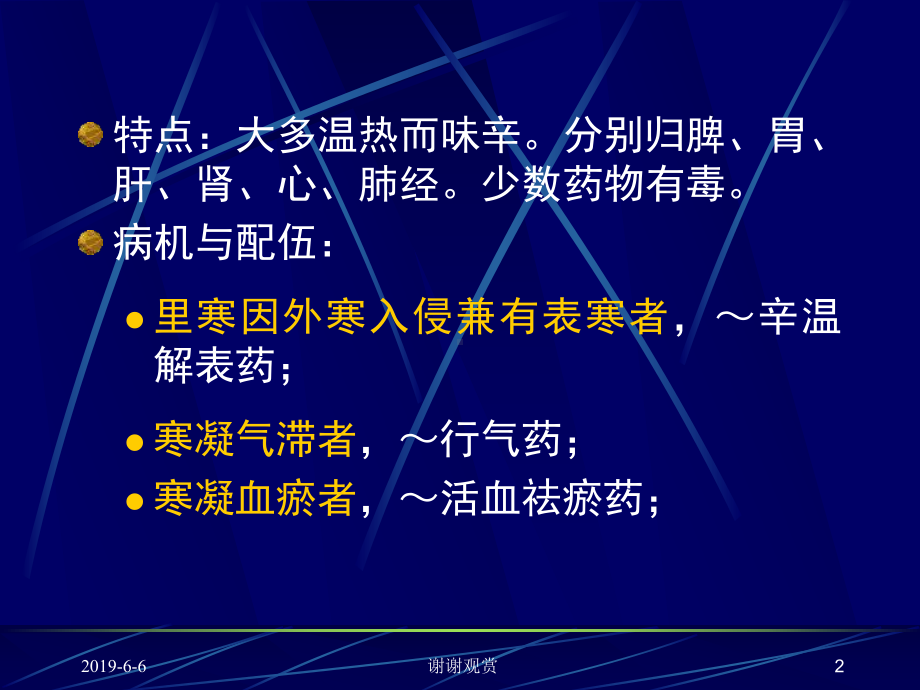 特点：大多温热而味辛。分别归脾、胃、肝、肾、心、肺经。少数药物有毒。

病机与配伍：

里寒因外寒入侵兼有表寒者，～辛温解表药；

寒凝气滞者，～行气药；

寒凝血瘀者，～活血祛瘀药；

2019-6-6 谢谢观赏 2